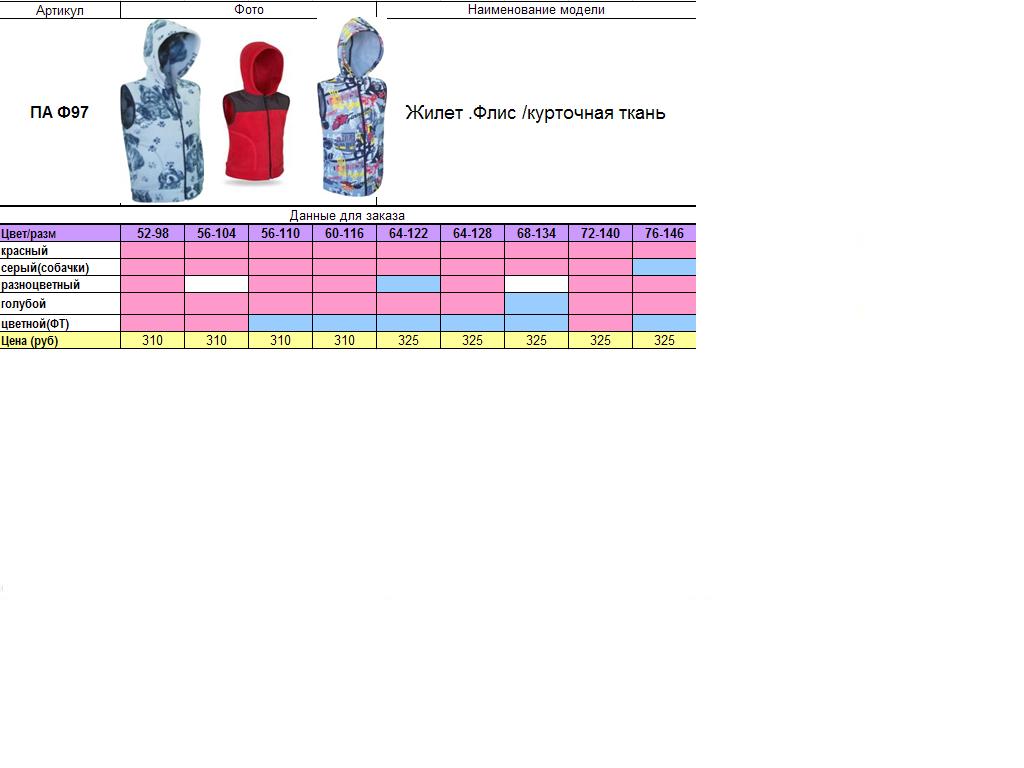 | Артикул | Фото | Наименование модели |
|---|---|---|
| ПА Ф97 | | Жилет .Флис /курточная ткань |

Данные для заказа

| Цвет/разм | 52-98 | 56-104 | 56-110 | 60-116 | 64-122 | 64-128 | 68-134 | 72-140 | 76-146 |
|---|---|---|---|---|---|---|---|---|---|
| красный | | | | | | | | | |
| серый(собачки) | | | | | | | | | |
| разноцветный | | | | | | | | | |
| голубой | | | | | | | | | |
| цветной(ФТ) | | | | | | | | | |
| Цена (руб) | 310 | 310 | 310 | 310 | 325 | 325 | 325 | 325 | 325 |